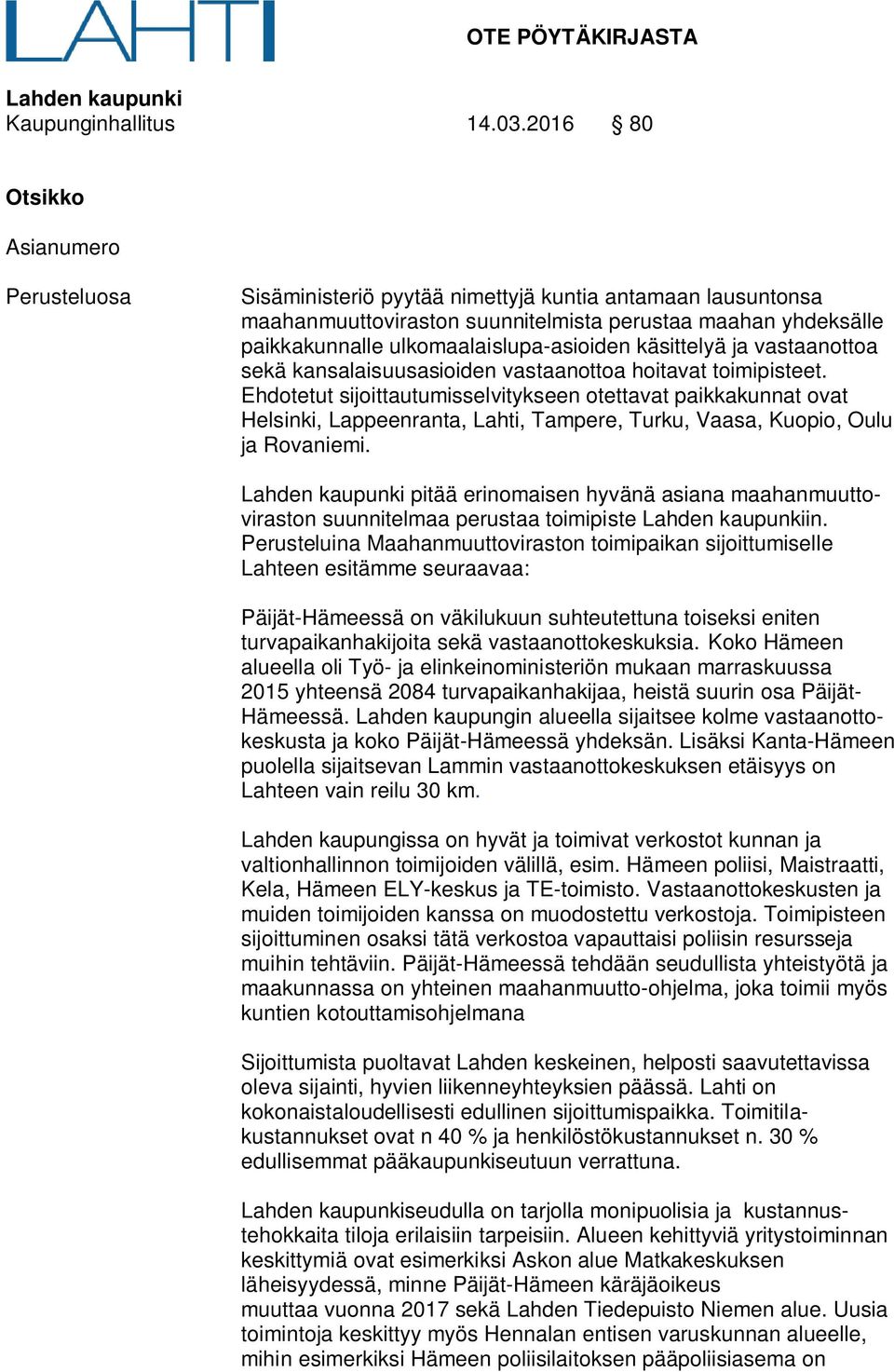 LAHTI

OTE PÖYTÄKIRJASTA

Lahden kaupunki
Kaupunginhallitus 14.03.2016 § 80

Otsikko

Asianumero

Perusteluosa

Sisäministeriö pyytää nimettyjä kuntia antamaan lausuntonsa maahanmuuttoviraston suunnitelmista perustaa maahan yhdeksälle paikkakunnalle ulkomaalaislupa-asioiden käsittelyä ja vastaanottoa sekä kansalaisuusasioiden vastaanottoa hoitavat toimipisteet. Ehdotetut sijoittautumisselvitykseen otettavat paikkakunnat ovat Helsinki, Lappeenranta, Lahti, Tampere, Turku, Vaasa, Kuopio, Oulu ja Rovaniemi.

Lahden kaupunki pitää erinomaisen hyvänä asiana maahanmuuttoviraston suunnitelmaa perustaa toimipiste Lahden kaupunkiin. Perusteluina Maahanmuuttoviraston toimipaikan sijoittumiselle Lahteen esitämme seuraavaa:

Päijät-Hämeessä on väkilukuun suhteutettuna toiseksi eniten turvapaikanhakijoita sekä vastaanottokeskuksia. Koko Hämeen alueella oli Työ- ja elinkeinoministeriön mukaan marraskuussa 2015 yhteensä 2084 turvapaikanhakijaa, heistä suurin osa Päijät-Hämeessä. Lahden kaupungin alueella sijaitsee kolme vastaanottokeskusta ja koko Päijät-Hämeessä yhdeksän. Lisäksi Kanta-Hämeen puolella sijaitsevan Lammin vastaanottokeskuksen etäisyys on Lahteen vain reilu 30 km.

Lahden kaupungissa on hyvät ja toimivat verkostot kunnan ja valtionhallinnon toimijoiden välillä, esim. Hämeen poliisi, Maistraatti, Kela, Hämeen ELY-keskus ja TE-toimisto. Vastaanottokeskusten ja muiden toimijoiden kanssa on muodostettu verkostoja. Toimipisteen sijoittuminen osaksi tätä verkostoa vapauttaisi poliisin resursseja muihin tehtäviin. Päijät-Hämeessä tehdään seudullista yhteistyötä ja maakunnassa on yhteinen maahanmuutto-ohjelma, joka toimii myös kuntien kotouttamisohjelmana

Sijoittumista puoltavat Lahden keskeinen, helposti saavutettavissa oleva sijainti, hyvien liikenneyhteyksien päässä. Lahti on kokonaistaloudellisesti edullinen sijoittumispaikka. Toimitilakustannukset ovat n 40 % ja henkilöstökustannukset n. 30 % edullisemmat pääkaupunkiseutuun verrattuna.

Lahden kaupunkiseudulla on tarjolla monipuolisia ja kustannustehokkaita tiloja erilaisiin tarpeisiin. Alueen kehittyviä yritystoiminnan keskittymiä ovat esimerkiksi Askon alue Matkakeskuksen läheisyydessä, minne Päijät-Hämeen käräjäoikeus muuttaa vuonna 2017 sekä Lahden Tiedepuisto Niemen alue. Uusia toimintoja keskittyy myös Hennalan entisen varuskunnan alueelle, mihin esimerkiksi Hämeen poliisilaitoksen pääpoliisiasema on